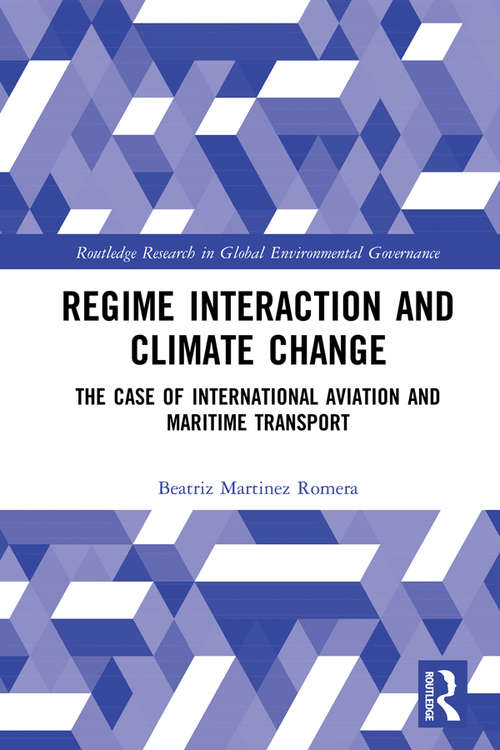 Routledge Research in Global Environmental Governance

REGIME INTERACTION AND CLIMATE CHANGE

THE CASE OF INTERNATIONAL AVIATION AND MARITIME TRANSPORT

Beatriz Martinez Romera

ROUTLEDGE